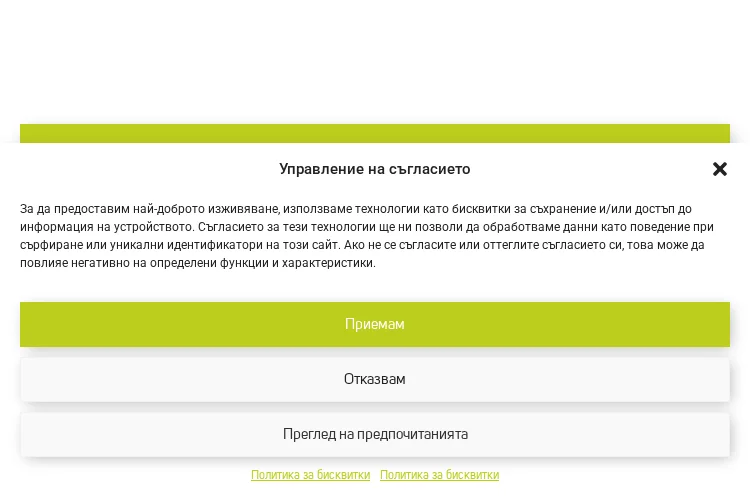 Управление на съгласието

За да предоставим най-доброто изживяване, използваме технологии като бисквитки за съхранение и/или достъп до информация на устройството. Съгласието за тези технологии ще ни позволи да обработваме данни като поведение при сърфиране или уникални идентификатори на този сайт. Ако не се съгласите или оттеглите съгласието си, това може да повлияе негативно на определени функции и характеристики.

Приемам

Отказвам

Преглед на предпочитанията

Политика за бисквитки Политика за бисквитки